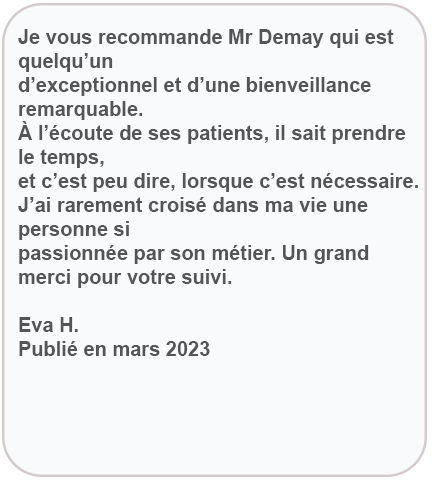 Je vous recommande Mr Demay qui est quelqu'un d'exceptionnel et d'une bienveillance remarquable. À l'écoute de ses patients, il sait prendre le temps, et c'est peu dire, lorsque c'est nécessaire. J'ai rarement croisé dans ma vie une personne si passionnée par son métier. Un grand merci pour votre suivi.

Eva H.
Publié en mars 2023